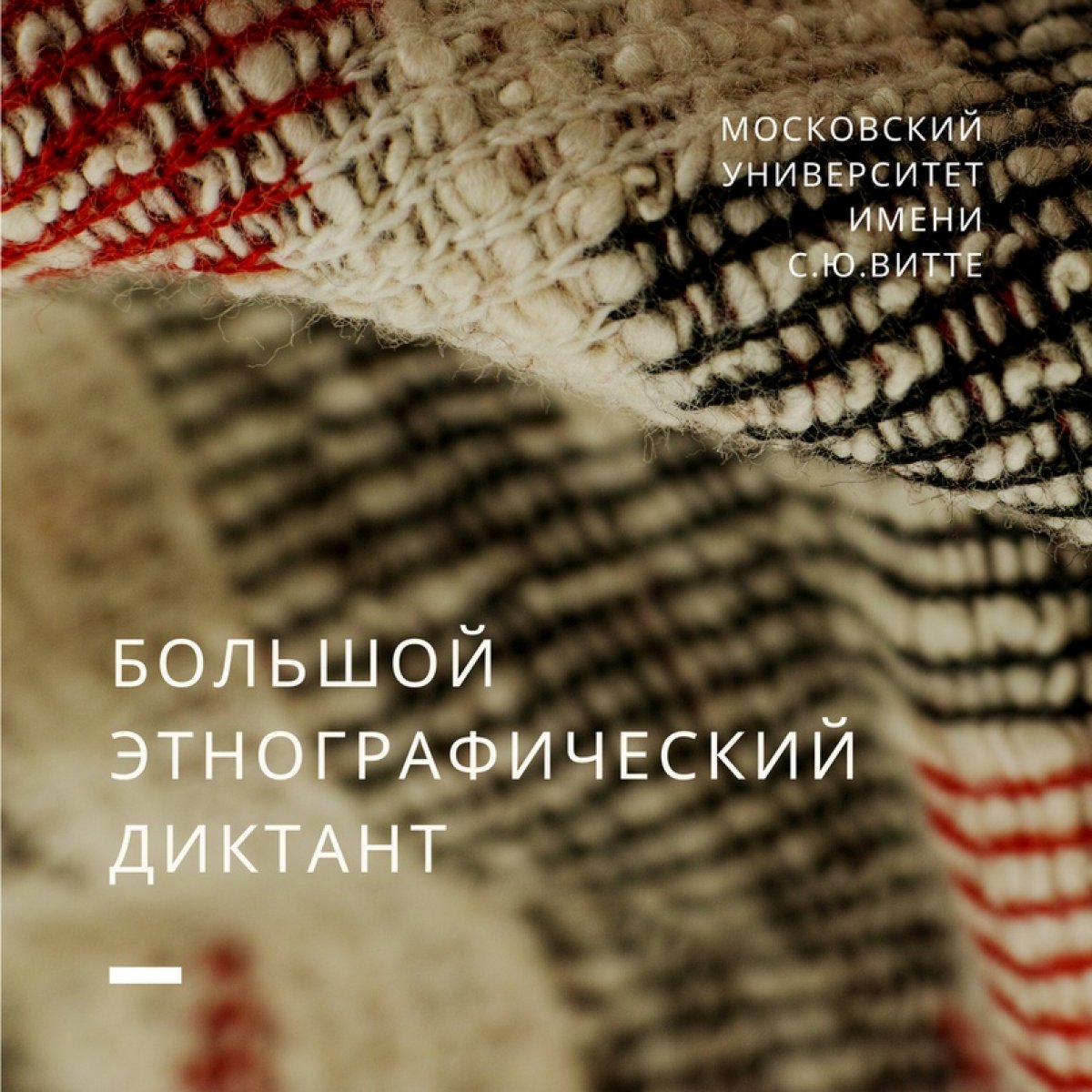 МОСКОВСКИЙ УНИВЕРСИТЕТ ИМЕНИ С.Ю.ВИТТЕ

БОЛЬШОЙ ЭТНОГРАФИЧЕСКИЙ ДИКТАНТ